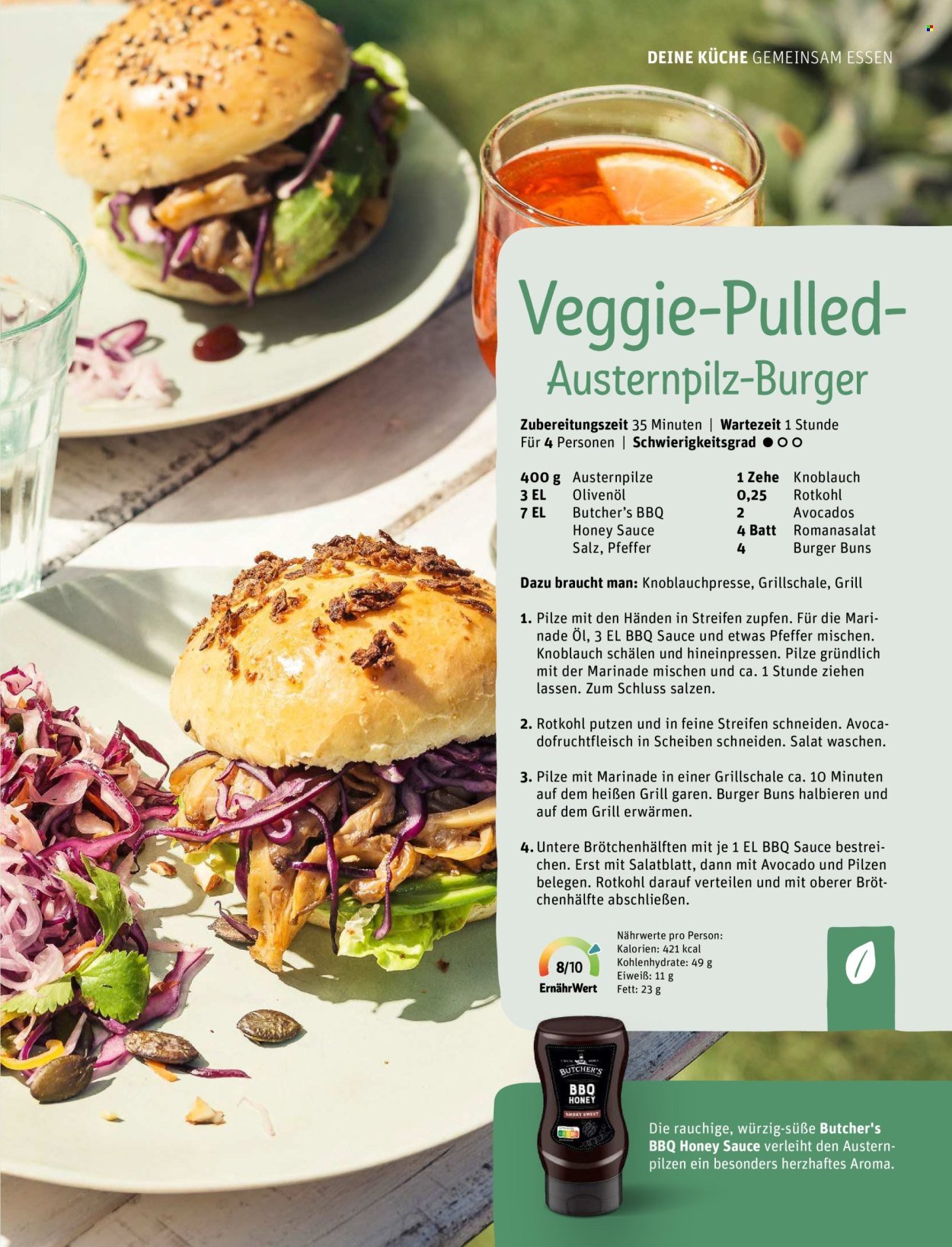 DEINE KÜCHE GEMEINSAM ESSEN

Veggie-Pulled-Austernpilz-Burger

Zubereitungszeit 35 Minuten | Wartezeit 1 Stunde
Für 4 Personen | Schwierigkeitsgrad ● ○ ○

400 g Austernpilze
3 EL Olivenöl
7 EL Butcher's BBQ Honey Sauce
Salz, Pfeffer

1 Zehe Knoblauch
0,25 Rotkohl
2 Avocados
4 Batt Romanasalat
4 Burger Buns

Dazu braucht man: Knoblauchpresse, Grillschale, Grill

1. Pilze mit den Händen in Streifen zupfen. Für die Marinade Öl, 3 EL BBQ Sauce und etwas Pfeffer mischen. Knoblauch schälen und hineinpressen. Pilze gründlich mit der Marinade mischen und ca. 1 Stunde ziehen lassen. Zum Schluss salzen.

2. Rotkohl putzen und in feine Streifen schneiden. Avocadofruchtfleisch in Scheiben schneiden. Salat waschen.

3. Pilze mit Marinade in einer Grillschale ca. 10 Minuten auf dem heißen Grill garen. Burger Buns halbieren und auf dem Grill erwärmen.

4. Untere Brötchenhälften mit je 1 EL BBQ Sauce bestreichen. Erst mit Salatblatt, dann mit Avocado und Pilzen belegen. Rotkohl darauf verteilen und mit oberer Brötchenhälfte abschließen.

8/10
ErnährWert

Nährwerte pro Person:
Kalorien: 421 kcal
Kohlenhydrate: 49 g
Eiweiß: 11 g
Fett: 23 g

BUTCHER'S
BBQ
HONEY
SMOKY SWEET

Die rauchige, würzig-süße Butcher's BBQ Honey Sauce verleiht den Austernpilzen ein besonders herzhaftes Aroma.